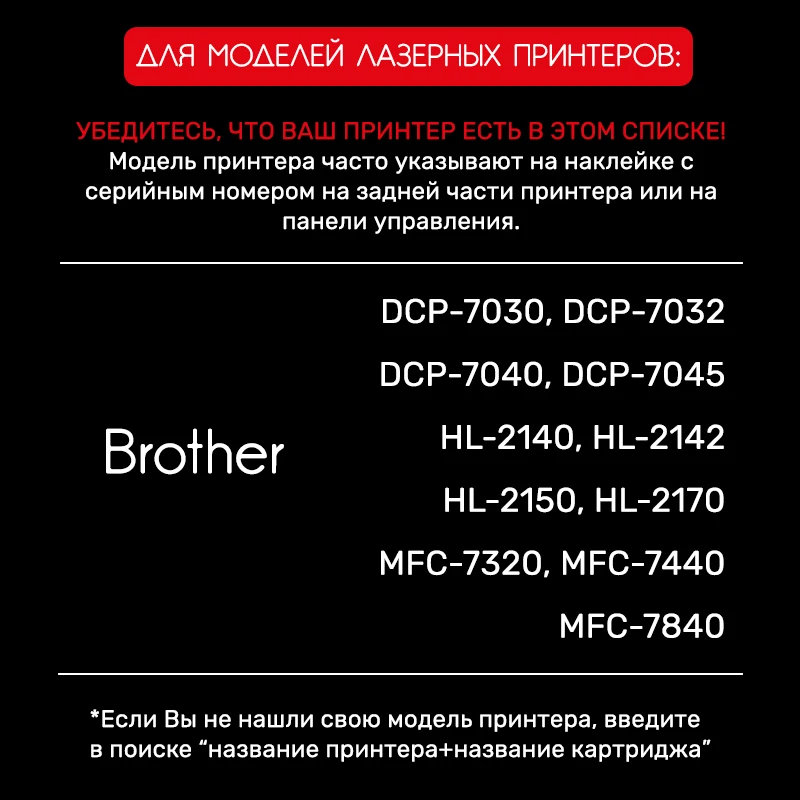 ДЛЯ МОДЕЛЕЙ ЛАЗЕРНЫХ ПРИНТЕРОВ:

УБЕДИТЕСЬ, ЧТО ВАШ ПРИНТЕР ЕСТЬ В ЭТОМ СПИСКЕ!
Модель принтера часто указывают на наклейке с серийным номером на задней части принтера или на панели управления.

Brother

DCP-7030, DCP-7032
DCP-7040, DCP-7045
HL-2140, HL-2142
HL-2150, HL-2170
MFC-7320, MFC-7440
MFC-7840

*Если Вы не нашли свою модель принтера, введите в поиске "название принтера+название картриджа"